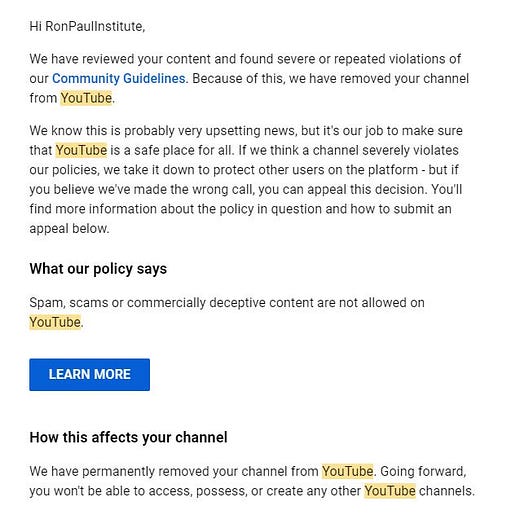 Hi RonPaulInstitute,

We have reviewed your content and found severe or repeated violations of our Community Guidelines. Because of this, we have removed your channel from YouTube.

We know this is probably very upsetting news, but it's our job to make sure that YouTube is a safe place for all. If we think a channel severely violates our policies, we take it down to protect other users on the platform - but if you believe we've made the wrong call, you can appeal this decision. You'll find more information about the policy in question and how to submit an appeal below.

What our policy says

Spam, scams or commercially deceptive content are not allowed on YouTube.

LEARN MORE

How this affects your channel

We have permanently removed your channel from YouTube. Going forward, you won't be able to access, possess, or create any other YouTube channels.